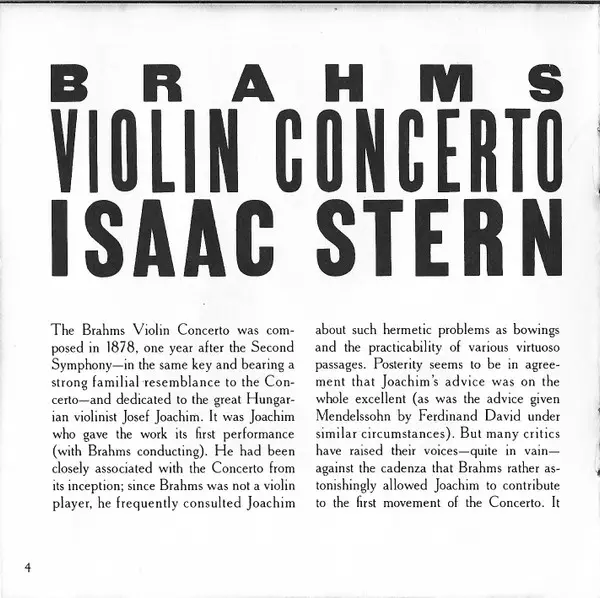 BRAHMS
VIOLIN CONCERTO
ISAAC STERN

The Brahms Violin Concerto was composed in 1878, one year after the Second Symphony—in the same key and bearing a strong familial resemblance to the Concerto—and dedicated to the great Hungarian violinist Josef Joachim. It was Joachim who gave the work its first performance (with Brahms conducting). He had been closely associated with the Concerto from its inception; since Brahms was not a violin player, he frequently consulted Joachim about such hermetic problems as bowings and the practicability of various virtuoso passages. Posterity seems to be in agreement that Joachim's advice was on the whole excellent (as was the advice given Mendelssohn by Ferdinand David under similar circumstances). But many critics have raised their voices—quite in vain—against the cadenza that Brahms rather astonishingly allowed Joachim to contribute to the first movement of the Concerto. It

4